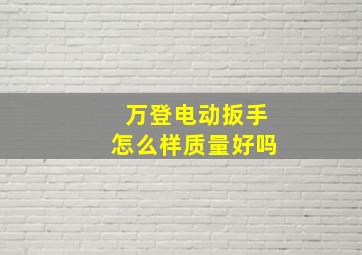 万登电动扳手
怎么样质量好吗